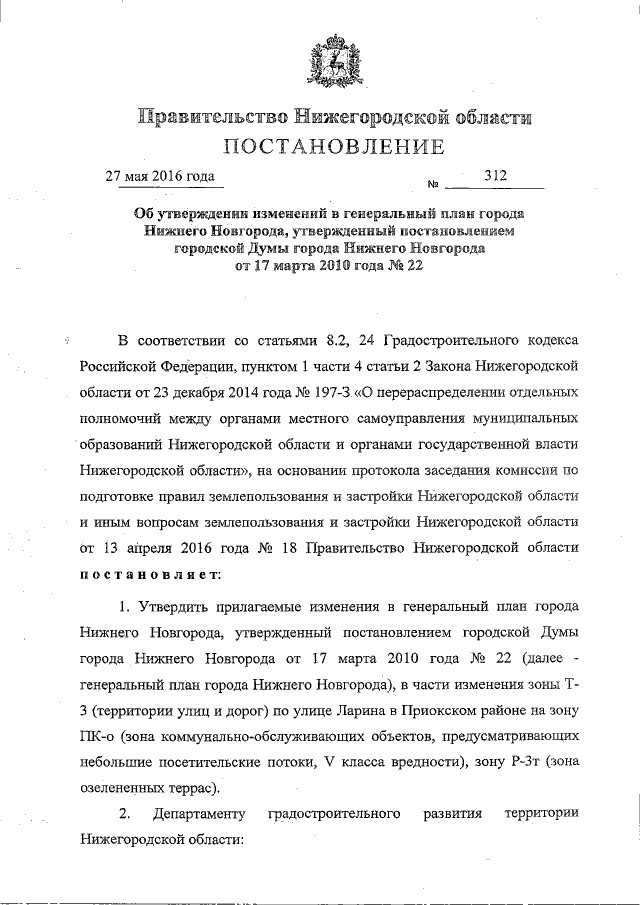 Правительство Нижегородской области
ПОСТАНОВЛЕНИЕ

27 мая 2016 года № 312

Об утверждении изменений в генеральный план города Нижнего Новгорода, утвержденный постановлением городской Думы города Нижнего Новгорода от 17 марта 2010 года № 22

В соответствии со статьями 8.2, 24 Градостроительного кодекса Российской Федерации, пунктом 1 части 4 статьи 2 Закона Нижегородской области от 23 декабря 2014 года № 197-З «О перераспределении отдельных полномочий между органами местного самоуправления муниципальных образований Нижегородской области и органами государственной власти Нижегородской области», на основании протокола заседания комиссии по подготовке правил землепользования и застройки Нижегородской области и иным вопросам землепользования и застройки Нижегородской области от 13 апреля 2016 года № 18 Правительство Нижегородской области постановляет:

1. Утвердить прилагаемые изменения в генеральный план города Нижнего Новгорода, утвержденный постановлением городской Думы города Нижнего Новгорода от 17 марта 2010 года № 22 (далее - генеральный план города Нижнего Новгорода), в части изменения зоны Т-3 (территории улиц и дорог) по улице Ларина в Приокском районе на зону ПК-о (зона коммунально-обслуживающих объектов, предусматривающих небольшие посетительские потоки, V класса вредности), зону Р-3т (зона озелененных террас).

2. Департаменту градостроительного развития территории Нижегородской области: